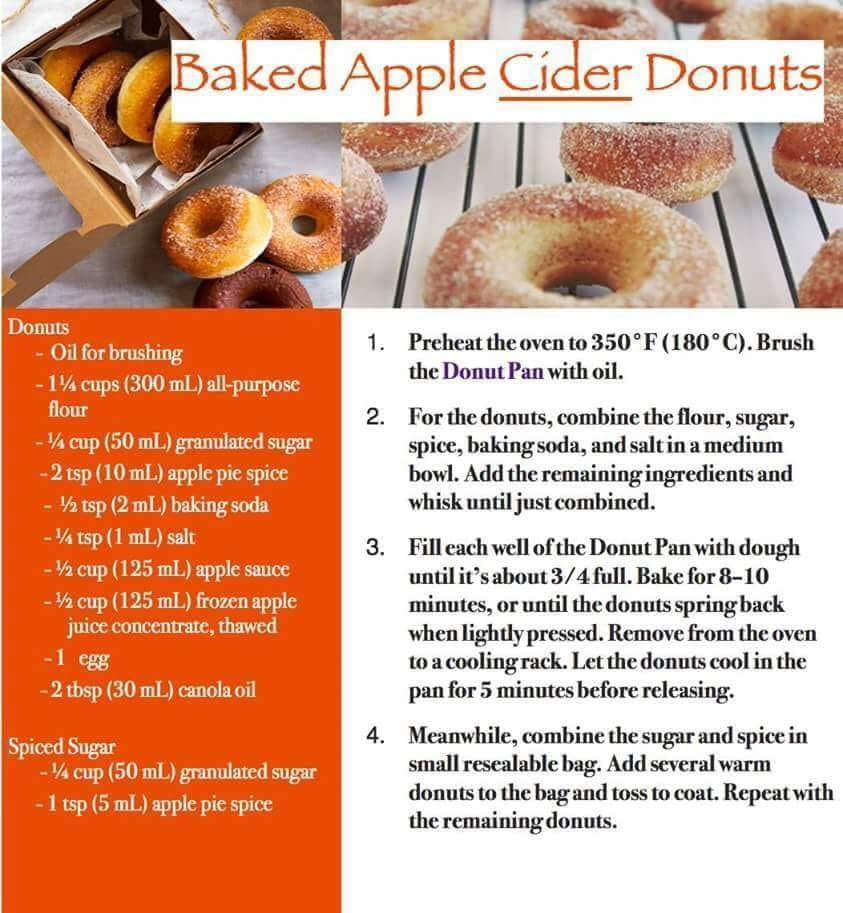 Baked Apple Cider Donuts

Donuts
- Oil for brushing
- 1¼ cups (300 mL) all-purpose flour
- ¼ cup (50 mL) granulated sugar
- 2 tsp (10 mL) apple pie spice
- ½ tsp (2 mL) baking soda
- ¼ tsp (1 mL) salt
- ½ cup (125 mL) apple sauce
- ½ cup (125 mL) frozen apple juice concentrate, thawed
- 1 egg
- 2 tbsp (30 mL) canola oil

Spiced Sugar
- ¼ cup (50 mL) granulated sugar
- 1 tsp (5 mL) apple pie spice

1. Preheat the oven to 350°F (180°C). Brush the Donut Pan with oil.

2. For the donuts, combine the flour, sugar, spice, baking soda, and salt in a medium bowl. Add the remaining ingredients and whisk until just combined.

3. Fill each well of the Donut Pan with dough until it's about 3/4 full. Bake for 8-10 minutes, or until the donuts spring back when lightly pressed. Remove from the oven to a cooling rack. Let the donuts cool in the pan for 5 minutes before releasing.

4. Meanwhile, combine the sugar and spice in small resealable bag. Add several warm donuts to the bag and toss to coat. Repeat with the remaining donuts.